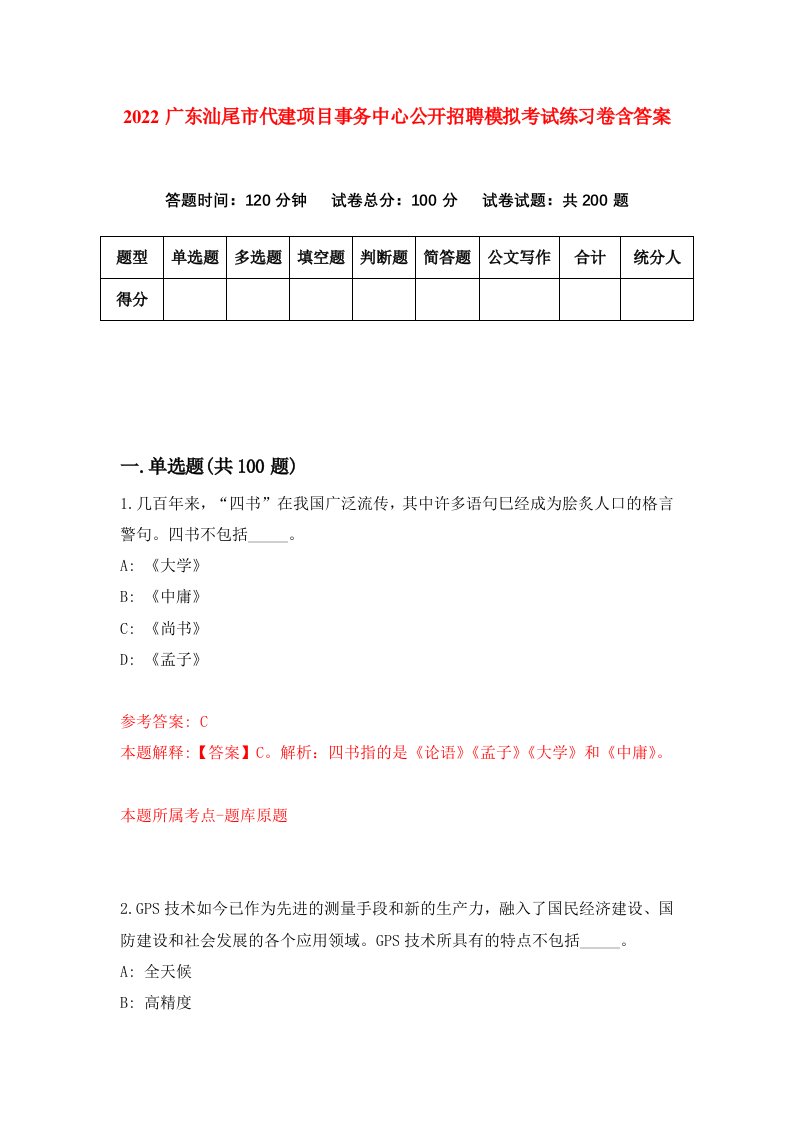 2022 广东汕尾市代建项目事务中心公开招聘模拟考试练习卷含答案

答题时间：120 分钟　试卷总分：100 分　试卷试题：共 200 题

| 题型 | 单选题 | 多选题 | 填空题 | 判断题 | 简答题 | 公文写作 | 合计 | 统分人 |
|---|---|---|---|---|---|---|---|---|
| 得分 | | | | | | | | |

一.单选题(共 100 题)

1.几百年来，“四书”在我国广泛流传，其中许多语句已经成为脍炙人口的格言警句。四书不包括_____。

A: 《大学》

B: 《中庸》

C: 《尚书》

D: 《孟子》

参考答案: C

本题解释:【答案】C。解析：四书指的是《论语》《孟子》《大学》和《中庸》。

本题所属考点-题库原题

2.GPS 技术如今已作为先进的测量手段和新的生产力，融入了国民经济建设、国防建设和社会发展的各个应用领域。GPS 技术所具有的特点不包括_____。

A: 全天候

B: 高精度